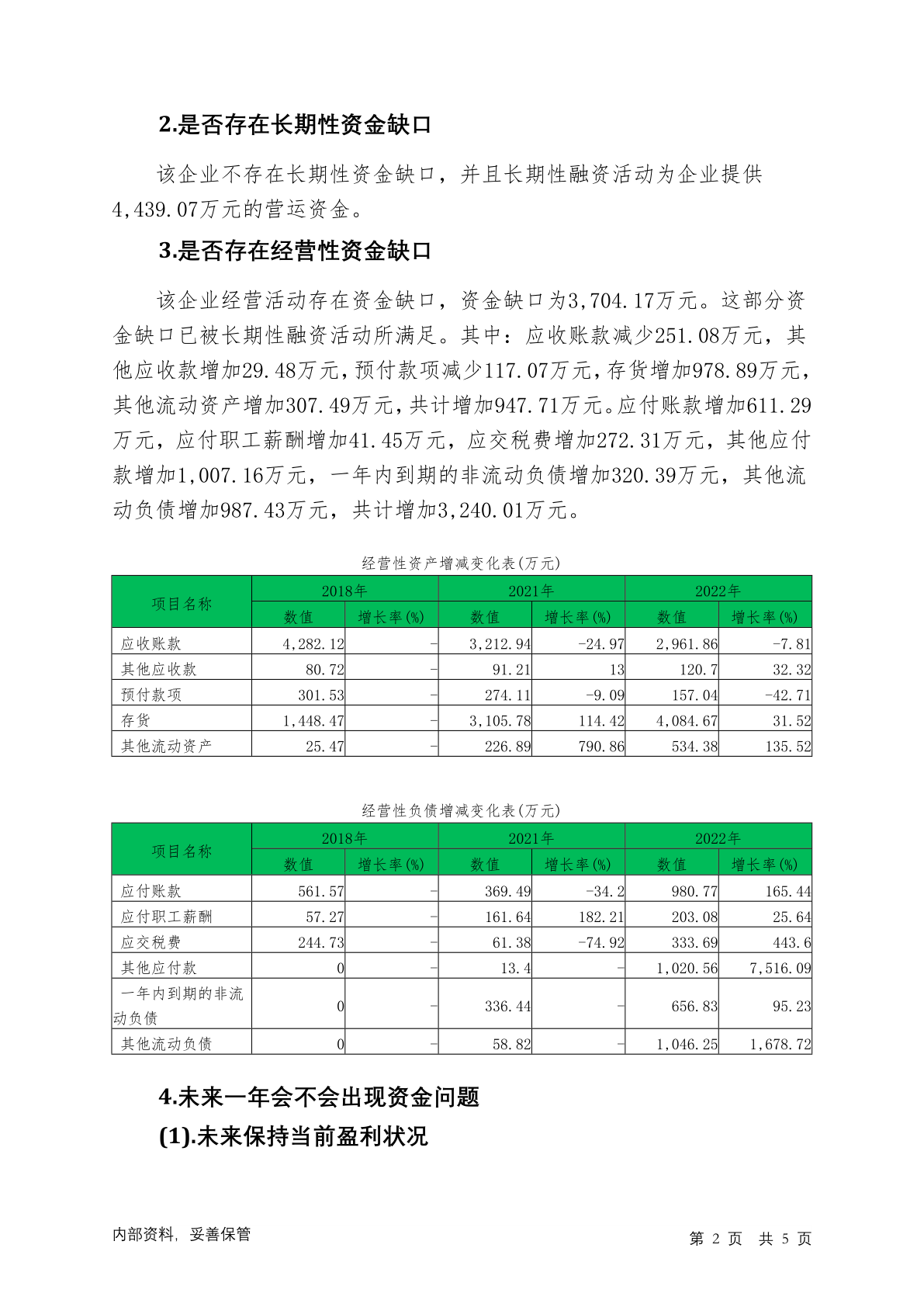 2.是否存在长期性资金缺口

该企业不存在长期性资金缺口，并且长期性融资活动为企业提供4,439.07万元的营运资金。

3.是否存在经营性资金缺口

该企业经营活动存在资金缺口，资金缺口为3,704.17万元。这部分资金缺口已被长期性融资活动所满足。其中：应收账款减少251.08万元，其他应收款增加29.48万元，预付款项减少117.07万元，存货增加978.89万元，其他流动资产增加307.49万元，共计增加947.71万元。应付账款增加611.29万元，应付职工薪酬增加41.45万元，应交税费增加272.31万元，其他应付款增加1,007.16万元，一年内到期的非流动负债增加320.39万元，其他流动负债增加987.43万元，共计增加3,240.01万元。

经营性资产增减变化表(万元)

| 项目名称 | 2018年 数值 | 2018年 增长率(%) | 2021年 数值 | 2021年 增长率(%) | 2022年 数值 | 2022年 增长率(%) |
|---|---|---|---|---|---|---|
| 应收账款 | 4,282.12 | - | 3,212.94 | -24.97 | 2,961.86 | -7.81 |
| 其他应收款 | 80.72 | - | 91.21 | 13 | 120.7 | 32.32 |
| 预付款项 | 301.53 | - | 274.11 | -9.09 | 157.04 | -42.71 |
| 存货 | 1,448.47 | - | 3,105.78 | 114.42 | 4,084.67 | 31.52 |
| 其他流动资产 | 25.47 | - | 226.89 | 790.86 | 534.38 | 135.52 |

经营性负债增减变化表(万元)

| 项目名称 | 2018年 数值 | 2018年 增长率(%) | 2021年 数值 | 2021年 增长率(%) | 2022年 数值 | 2022年 增长率(%) |
|---|---|---|---|---|---|---|
| 应付账款 | 561.57 | - | 369.49 | -34.2 | 980.77 | 165.44 |
| 应付职工薪酬 | 57.27 | - | 161.64 | 182.21 | 203.08 | 25.64 |
| 应交税费 | 244.73 | - | 61.38 | -74.92 | 333.69 | 443.6 |
| 其他应付款 | 0 | - | 13.4 | - | 1,020.56 | 7,516.09 |
| 一年内到期的非流动负债 | 0 | - | 336.44 | - | 656.83 | 95.23 |
| 其他流动负债 | 0 | - | 58.82 | - | 1,046.25 | 1,678.72 |

4.未来一年会不会出现资金问题

(1).未来保持当前盈利状况

内部资料，妥善保管

第 2 页 共 5 页